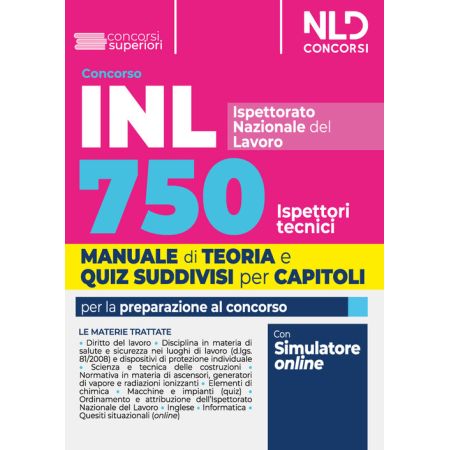 concorsi superiori

NLD CONCORSI

Concorso

INL

Ispettorato Nazionale del Lavoro

750

Ispettori tecnici

MANUALE di TEORIA e QUIZ SUDDIVISI per CAPITOLI

per la preparazione al concorso

LE MATERIE TRATTATE

• Diritto del lavoro • Disciplina in materia di salute e sicurezza nei luoghi di lavoro (d.lgs. 81/2008) e dispositivi di protezione individuale • Scienza e tecnica delle costruzioni • Normativa in materia di ascensori, generatori di vapore e radiazioni ionizzanti • Elementi di chimica • Macchine e impianti (quiz) • Ordinamento e attribuzione dell'Ispettorato Nazionale del Lavoro • Inglese • Informatica • Quesiti situazionali (online)

Con Simulatore online